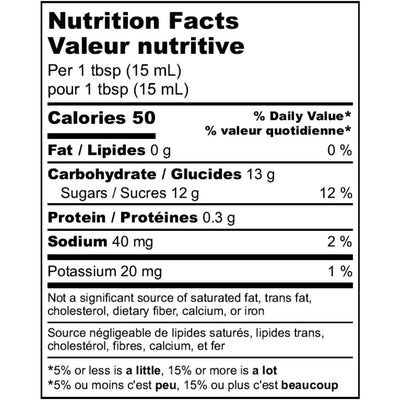 Nutrition Facts
Valeur nutritive
Per 1 tbsp (15 mL)
pour 1 tbsp (15 mL)

Calories 50
% Daily Value*
% valeur quotidienne*

Fat / Lipides 0 g 0 %

Carbohydrate / Glucides 13 g
Sugars / Sucres 12 g 12 %

Protein / Protéines 0.3 g

Sodium 40 mg 2 %

Potassium 20 mg 1 %

Not a significant source of saturated fat, trans fat, cholesterol, dietary fiber, calcium, or iron

Source négligeable de lipides saturés, lipides trans, cholestérol, fibres, calcium, et fer

*5% or less is a little, 15% or more is a lot
*5% ou moins c'est peu, 15% ou plus c'est beaucoup